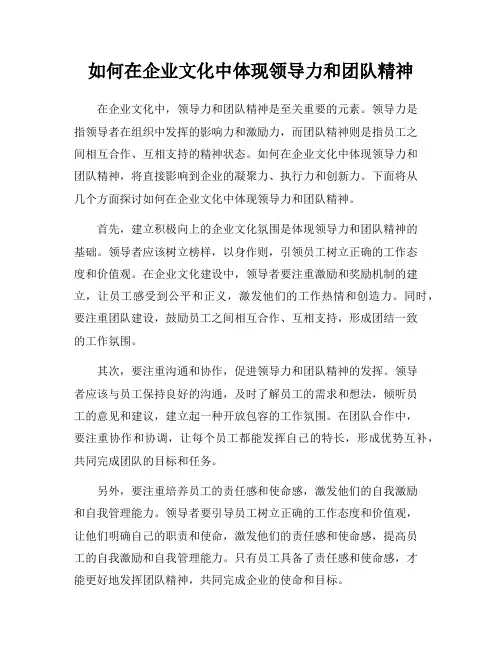 如何在企业文化中体现领导力和团队精神

在企业文化中，领导力和团队精神是至关重要的元素。领导力是指领导者在组织中发挥的影响力和激励力，而团队精神则是指员工之间相互合作、互相支持的精神状态。如何在企业文化中体现领导力和团队精神，将直接影响到企业的凝聚力、执行力和创新力。下面将从几个方面探讨如何在企业文化中体现领导力和团队精神。

首先，建立积极向上的企业文化氛围是体现领导力和团队精神的基础。领导者应该树立榜样，以身作则，引领员工树立正确的工作态度和价值观。在企业文化建设中，领导者要注重激励和奖励机制的建立，让员工感受到公平和正义，激发他们的工作热情和创造力。同时，要注重团队建设，鼓励员工之间相互合作、互相支持，形成团结一致的工作氛围。

其次，要注重沟通和协作，促进领导力和团队精神的发挥。领导者应该与员工保持良好的沟通，及时了解员工的需求和想法，倾听员工的意见和建议，建立起一种开放包容的工作氛围。在团队合作中，要注重协作和协调，让每个员工都能发挥自己的特长，形成优势互补，共同完成团队的目标和任务。

另外，要注重培养员工的责任感和使命感，激发他们的自我激励和自我管理能力。领导者要引导员工树立正确的工作态度和价值观，让他们明确自己的职责和使命，激发他们的责任感和使命感，提高员工的自我激励和自我管理能力。只有员工具备了责任感和使命感，才能更好地发挥团队精神，共同完成企业的使命和目标。